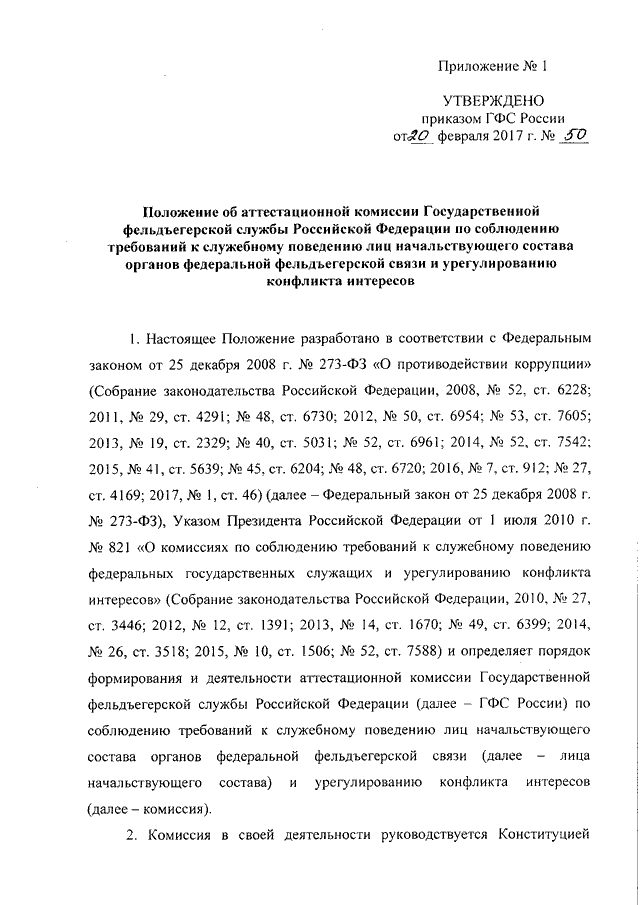 Приложение № 1

УТВЕРЖДЕНО
приказом ГФС России
от 20 февраля 2017 г. № 50

Положение об аттестационной комиссии Государственной фельдъегерской службы Российской Федерации по соблюдению требований к служебному поведению лиц начальствующего состава органов федеральной фельдъегерской связи и урегулированию конфликта интересов

1. Настоящее Положение разработано в соответствии с Федеральным законом от 25 декабря 2008 г. № 273-ФЗ «О противодействии коррупции» (Собрание законодательства Российской Федерации, 2008, № 52, ст. 6228; 2011, № 29, ст. 4291; № 48, ст. 6730; 2012, № 50, ст. 6954; № 53, ст. 7605; 2013, № 19, ст. 2329; № 40, ст. 5031; № 52, ст. 6961; 2014, № 52, ст. 7542; 2015, № 41, ст. 5639; № 45, ст. 6204; № 48, ст. 6720; 2016, № 7, ст. 912; № 27, ст. 4169; 2017, № 1, ст. 46) (далее – Федеральный закон от 25 декабря 2008 г. № 273-ФЗ), Указом Президента Российской Федерации от 1 июля 2010 г. № 821 «О комиссиях по соблюдению требований к служебному поведению федеральных государственных служащих и урегулированию конфликта интересов» (Собрание законодательства Российской Федерации, 2010, № 27, ст. 3446; 2012, № 12, ст. 1391; 2013, № 14, ст. 1670; № 49, ст. 6399; 2014, № 26, ст. 3518; 2015, № 10, ст. 1506; № 52, ст. 7588) и определяет порядок формирования и деятельности аттестационной комиссии Государственной фельдъегерской службы Российской Федерации (далее – ГФС России) по соблюдению требований к служебному поведению лиц начальствующего состава органов федеральной фельдъегерской связи (далее – лица начальствующего состава) и урегулированию конфликта интересов (далее – комиссия).

2. Комиссия в своей деятельности руководствуется Конституцией